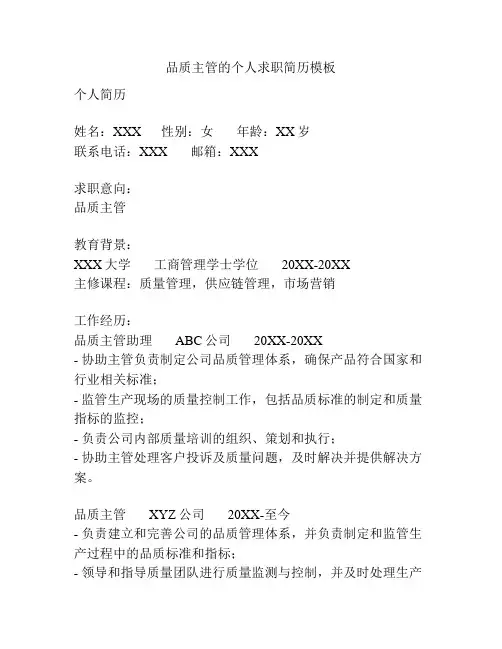 品质主管的个人求职简历模板

个人简历

姓名：XXX　性别：女　年龄：XX 岁
联系电话：XXX　邮箱：XXX

求职意向：
品质主管

教育背景：
XXX 大学　工商管理学士学位　20XX-20XX
主修课程：质量管理，供应链管理，市场营销

工作经历：
品质主管助理　ABC 公司　20XX-20XX
- 协助主管负责制定公司品质管理体系，确保产品符合国家和行业相关标准；
- 监管生产现场的质量控制工作，包括品质标准的制定和质量指标的监控；
- 负责公司内部质量培训的组织、策划和执行；
- 协助主管处理客户投诉及质量问题，及时解决并提供解决方案。

品质主管　XYZ 公司　20XX-至今
- 负责建立和完善公司的品质管理体系，并负责制定和监管生产过程中的品质标准和指标；
- 领导和指导质量团队进行质量监测与控制，并及时处理生产